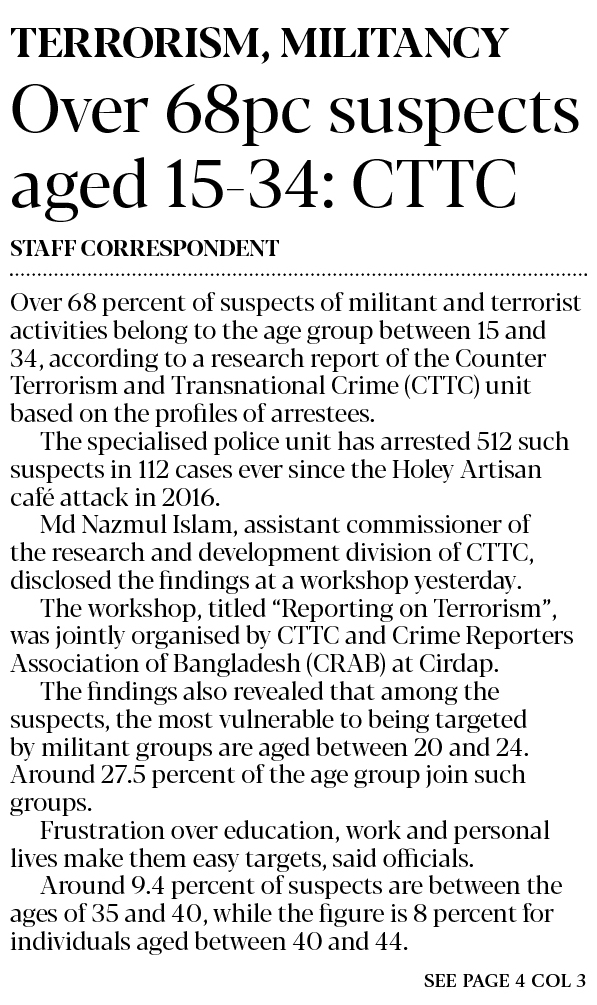 TERRORISM, MILITANCY

Over 68pc suspects aged 15-34: CTTC

STAFF CORRESPONDENT

Over 68 percent of suspects of militant and terrorist activities belong to the age group between 15 and 34, according to a research report of the Counter Terrorism and Transnational Crime (CTTC) unit based on the profiles of arrestees.

The specialised police unit has arrested 512 such suspects in 112 cases ever since the Holey Artisan café attack in 2016.

Md Nazmul Islam, assistant commissioner of the research and development division of CTTC, disclosed the findings at a workshop yesterday.

The workshop, titled "Reporting on Terrorism", was jointly organised by CTTC and Crime Reporters Association of Bangladesh (CRAB) at Cirdap.

The findings also revealed that among the suspects, the most vulnerable to being targeted by militant groups are aged between 20 and 24. Around 27.5 percent of the age group join such groups.

Frustration over education, work and personal lives make them easy targets, said officials.

Around 9.4 percent of suspects are between the ages of 35 and 40, while the figure is 8 percent for individuals aged between 40 and 44.

SEE PAGE 4 COL 3